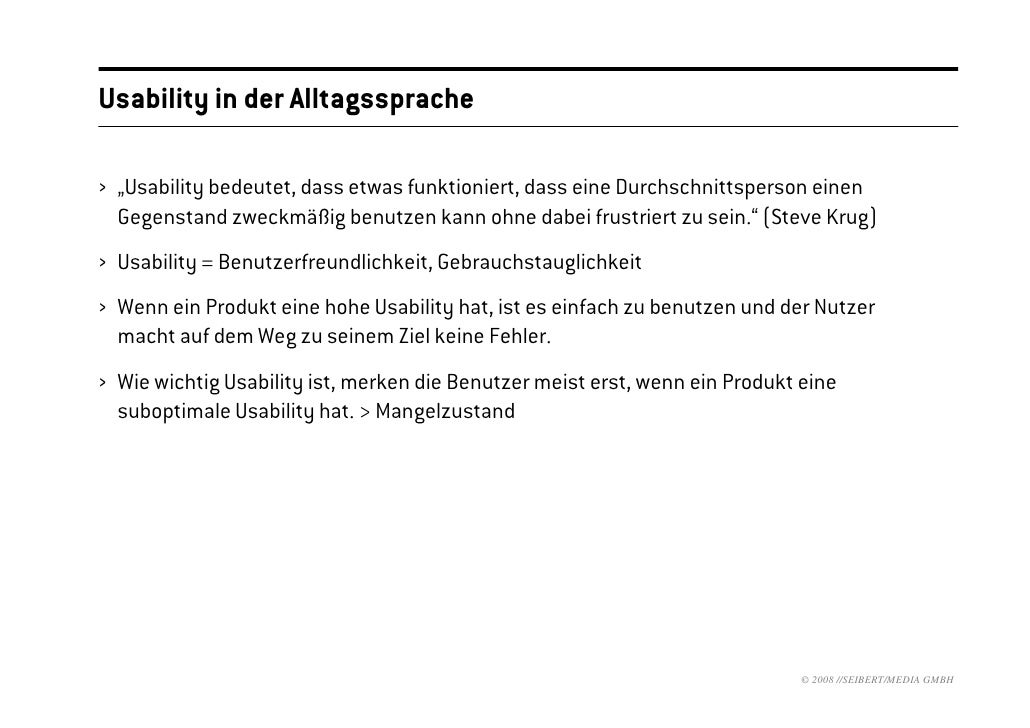 Usability in der Alltagssprache

> „Usability bedeutet, dass etwas funktioniert, dass eine Durchschnittsperson einen Gegenstand zweckmäßig benutzen kann ohne dabei frustriert zu sein.“ (Steve Krug)

> Usability = Benutzerfreundlichkeit, Gebrauchstauglichkeit

> Wenn ein Produkt eine hohe Usability hat, ist es einfach zu benutzen und der Nutzer macht auf dem Weg zu seinem Ziel keine Fehler.

> Wie wichtig Usability ist, merken die Benutzer meist erst, wenn ein Produkt eine suboptimale Usability hat. > Mangelzustand

© 2008 //SEIBERT/MEDIA GMBH